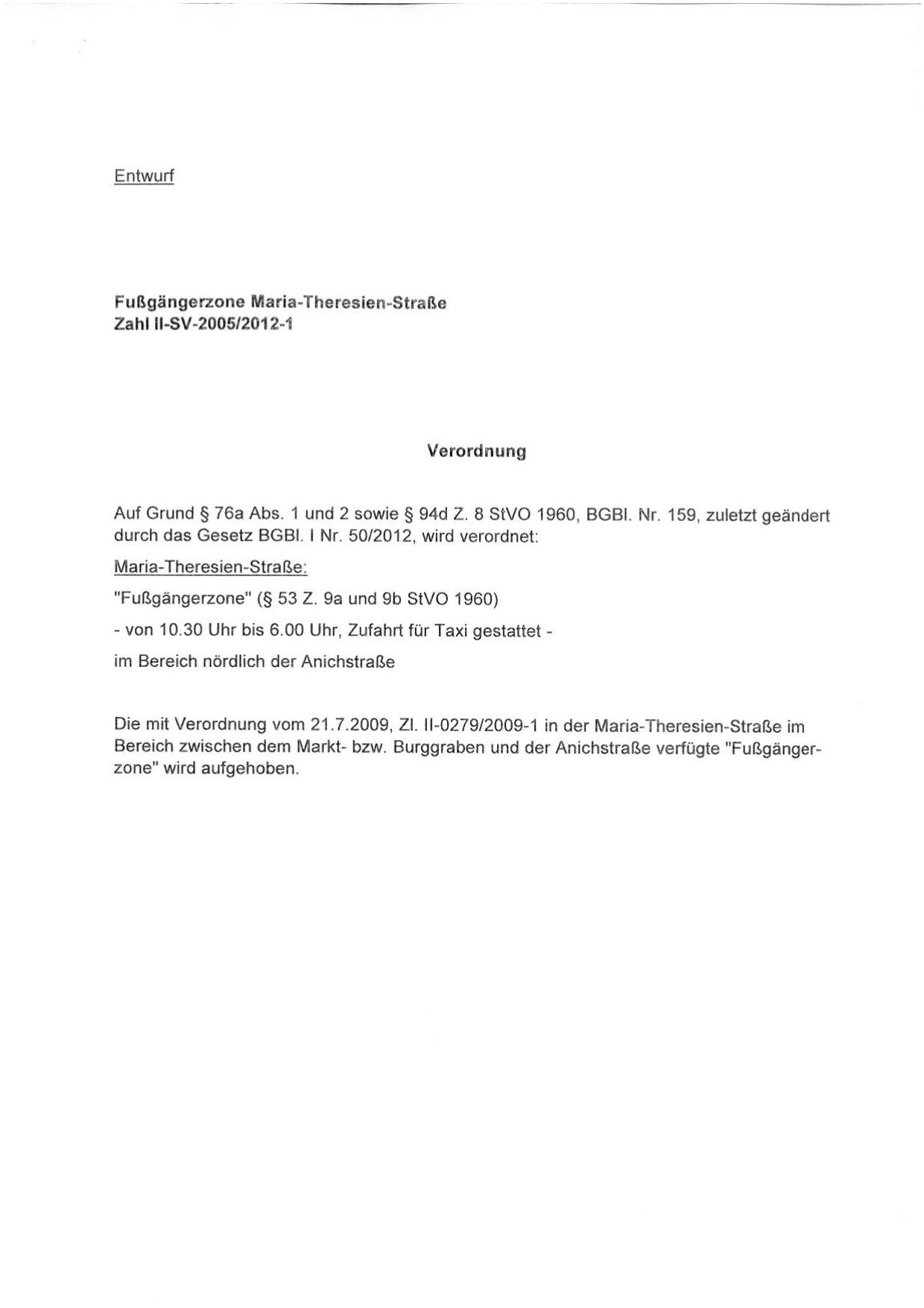 Entwurf

Fußgängerzone Maria-Theresien-Straße
Zahl II-SV-2005/2012-1

Verordnung

Auf Grund § 76a Abs. 1 und 2 sowie § 94d Z. 8 StVO 1960, BGBl. Nr. 159, zuletzt geändert durch das Gesetz BGBl. I Nr. 50/2012, wird verordnet:

Maria-Theresien-Straße:

"Fußgängerzone" (§ 53 Z. 9a und 9b StVO 1960)

- von 10.30 Uhr bis 6.00 Uhr, Zufahrt für Taxi gestattet -

im Bereich nördlich der Anichstraße

Die mit Verordnung vom 21.7.2009, Zl. II-0279/2009-1 in der Maria-Theresien-Straße im Bereich zwischen dem Markt- bzw. Burggraben und der Anichstraße verfügte "Fußgängerzone" wird aufgehoben.